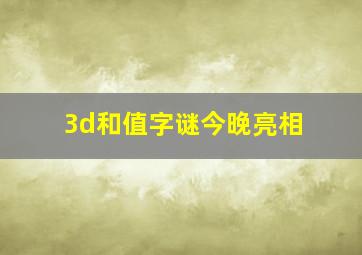 3d和值字谜今晚亮相